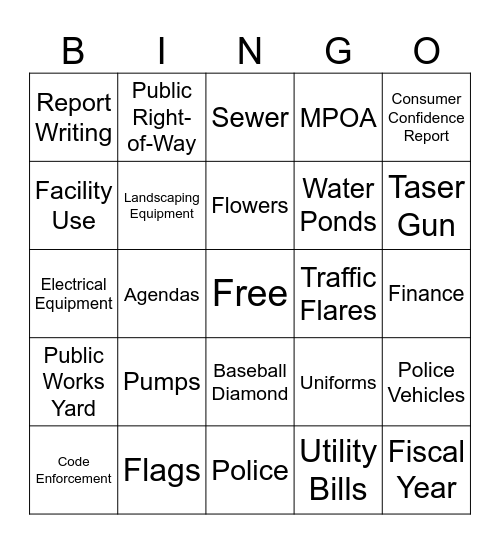 | B | I | N | G | O |
|---|---|---|---|---|
| Report Writing | Public Right-of-Way | Sewer | MPOA | Consumer Confidence Report |
| Facility Use | Landscaping Equipment | Flowers | Water Ponds | Taser Gun |
| Electrical Equipment | Agendas | Free | Traffic Flares | Finance |
| Public Works Yard | Pumps | Baseball Diamond | Uniforms | Police Vehicles |
| Code Enforcement | Flags | Police | Utility Bills | Fiscal Year |